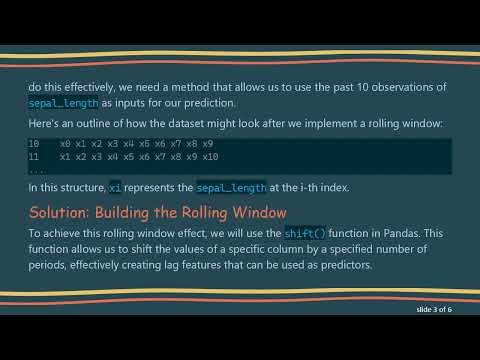 do this effectively, we need a method that allows us to use the past 10 observations of sepal_length as inputs for our prediction.

Here's an outline of how the dataset might look after we implement a rolling window:

10    x0 x1 x2 x3 x4 x5 x6 x7 x8 x9
11    x1 x2 x3 x4 x5 x6 x7 x8 x9 x10
...

In this structure, xi represents the sepal_length at the i-th index.

Solution: Building the Rolling Window

To achieve this rolling window effect, we will use the shift() function in Pandas. This function allows us to shift the values of a specific column by a specified number of periods, effectively creating lag features that can be used as predictors.

slide 3 of 6